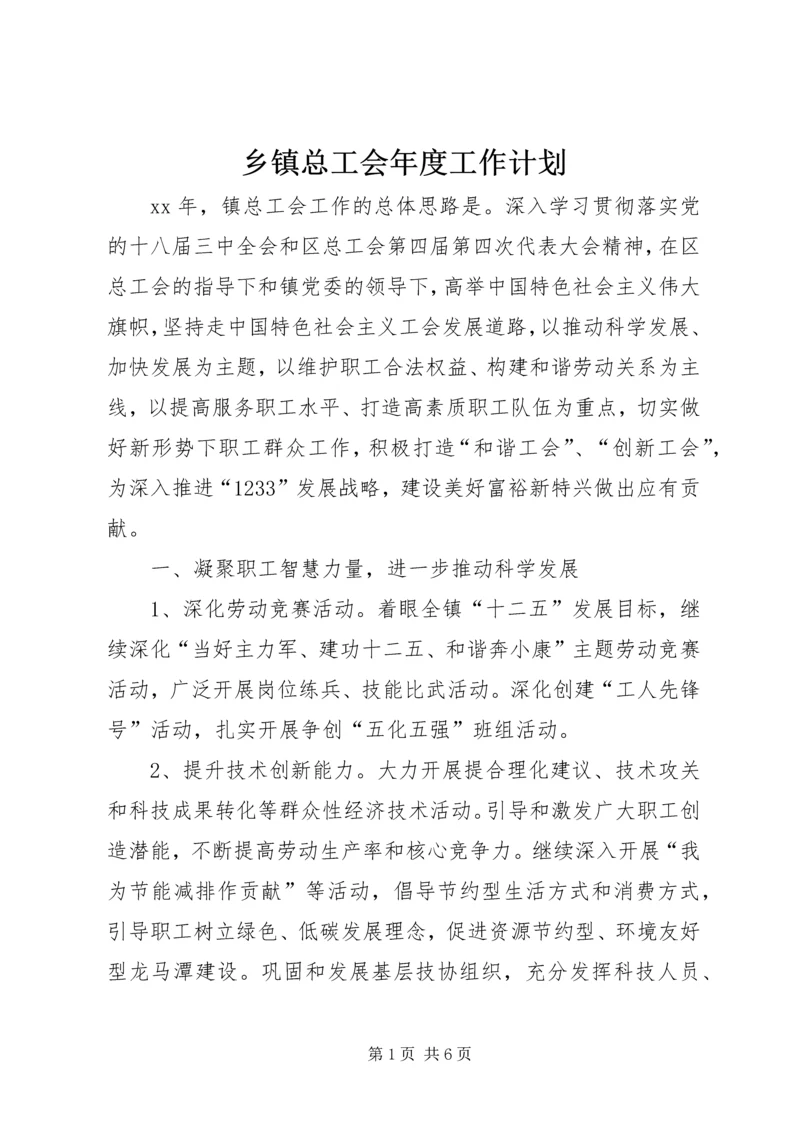 乡镇总工会年度工作计划

xx 年，镇总工会工作的总体思路是。深入学习贯彻落实党的十八届三中全会和区总工会第四届第四次代表大会精神，在区总工会的指导下和镇党委的领导下，高举中国特色社会主义伟大旗帜，坚持走中国特色社会主义工会发展道路，以推动科学发展、加快发展为主题，以维护职工合法权益、构建和谐劳动关系为主线，以提高服务职工水平、打造高素质职工队伍为重点，切实做好新形势下职工群众工作，积极打造“和谐工会”、“创新工会”，为深入推进“1233”发展战略，建设美好富裕新特兴做出应有贡献。

一、凝聚职工智慧力量，进一步推动科学发展

1、深化劳动竞赛活动。着眼全镇“十二五”发展目标，继续深化“当好主力军、建功十二五、和谐奔小康”主题劳动竞赛活动，广泛开展岗位练兵、技能比武活动。深化创建“工人先锋号”活动，扎实开展争创“五化五强”班组活动。

2、提升技术创新能力。大力开展提合理化建议、技术攻关和科技成果转化等群众性经济技术活动。引导和激发广大职工创造潜能，不断提高劳动生产率和核心竞争力。继续深入开展“我为节能减排作贡献”等活动，倡导节约型生活方式和消费方式，引导职工树立绿色、低碳发展理念，促进资源节约型、环境友好型龙马潭建设。巩固和发展基层技协组织，充分发挥科技人员、

第 1 页 共 6 页